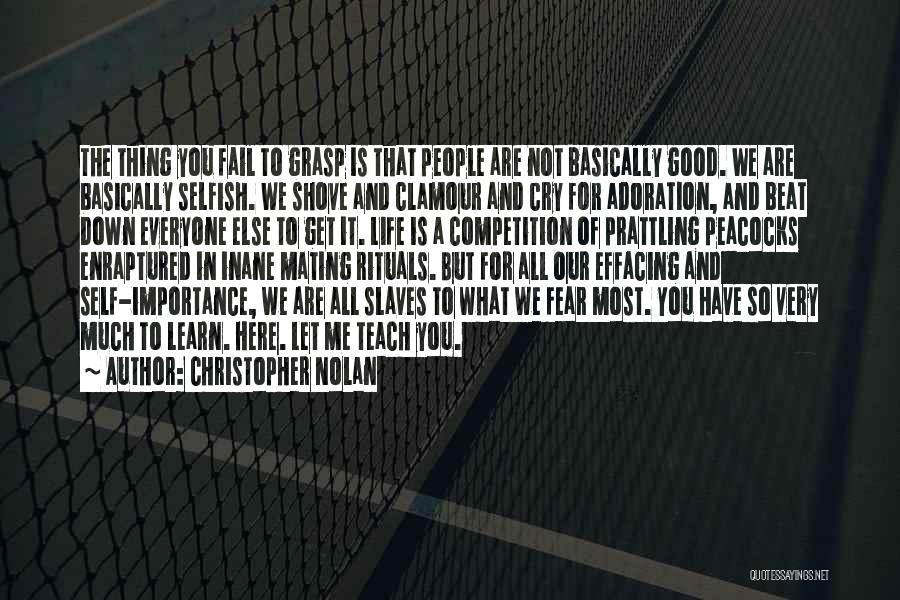 THE THING YOU FAIL TO GRASP IS THAT PEOPLE ARE NOT BASICALLY GOOD. WE ARE BASICALLY SELFISH. WE SHOVE AND CLAMOUR AND CRY FOR ADORATION, AND BEAT DOWN EVERYONE ELSE TO GET IT. LIFE IS A COMPETITION OF PRATTLING PEACOCKS ENRAPTURED IN INANE MATING RITUALS. BUT FOR ALL OUR EFFACING AND SELF-IMPORTANCE, WE ARE ALL SLAVES TO WHAT WE FEAR MOST. YOU HAVE SO VERY MUCH TO LEARN. HERE. LET ME TEACH YOU.
~ AUTHOR: CHRISTOPHER NOLAN

QUOTESSAYINGS.NET